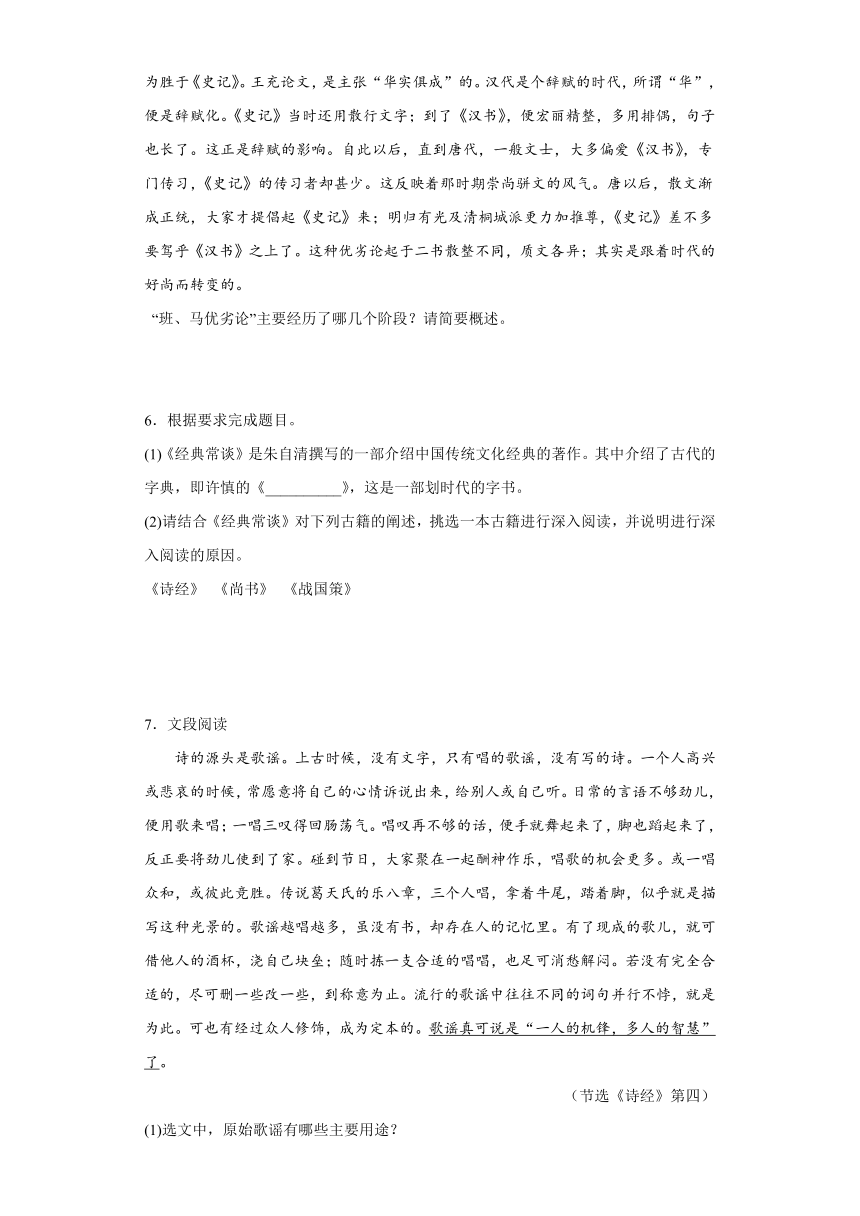 为胜于《史记》。王充论文，是主张“华实俱成”的。汉代是个辞赋的时代，所谓“华”，便是辞赋化。《史记》当时还用散行文字；到了《汉书》，便宏丽精整，多用排偶，句子也长了。这正是辞赋的影响。自此以后，直到唐代，一般文士，大多偏爱《汉书》，专门传习，《史记》的传习者却甚少。这反映着那时期崇尚骈文的风气。唐以后，散文渐成正统，大家才提倡起《史记》来；明归有光及清桐城派更力加推尊，《史记》差不多要驾乎《汉书》之上了。这种优劣论起于二书散整不同，质文各异；其实是跟着时代的好尚而转变的。

“班、马优劣论”主要经历了哪几个阶段？请简要概述。

6．根据要求完成题目。

(1)《经典常谈》是朱自清撰写的一部介绍中国传统文化经典的著作。其中介绍了古代的字典，即许慎的《__________》，这是一部划时代的字书。

(2)请结合《经典常谈》对下列古籍的阐述，挑选一本古籍进行深入阅读，并说明进行深入阅读的原因。

《诗经》 《尚书》 《战国策》

7．文段阅读

诗的源头是歌谣。上古时候，没有文字，只有唱的歌谣，没有写的诗。一个人高兴或悲哀的时候，常愿意将自己的心情诉说出来，给别人或自己听。日常的言语不够劲儿，便用歌来唱；一唱三叹得回肠荡气。唱叹再不够的话，便手就舞起来了，脚也蹈起来了，反正要将劲儿使到了家。碰到节日，大家聚在一起酬神作乐，唱歌的机会更多。或一唱众和，或彼此竞胜。传说葛天氏的乐八章，三个人唱，拿着牛尾，踏着脚，似乎就是描写这种光景的。歌谣越唱越多，虽没有书，却存在人的记忆里。有了现成的歌儿，就可借他人的酒杯，浇自己块垒；随时拣一支合适的唱唱，也足可消愁解闷。若没有完全合适的，尽可删一些改一些，到称意为止。流行的歌谣中往往不同的词句并行不悖，就是为此。可也有经过众人修饰，成为定本的。歌谣真可说是“一人的机锋，多人的智慧”了。

（节选《诗经》第四）

(1)选文中，原始歌谣有哪些主要用途？